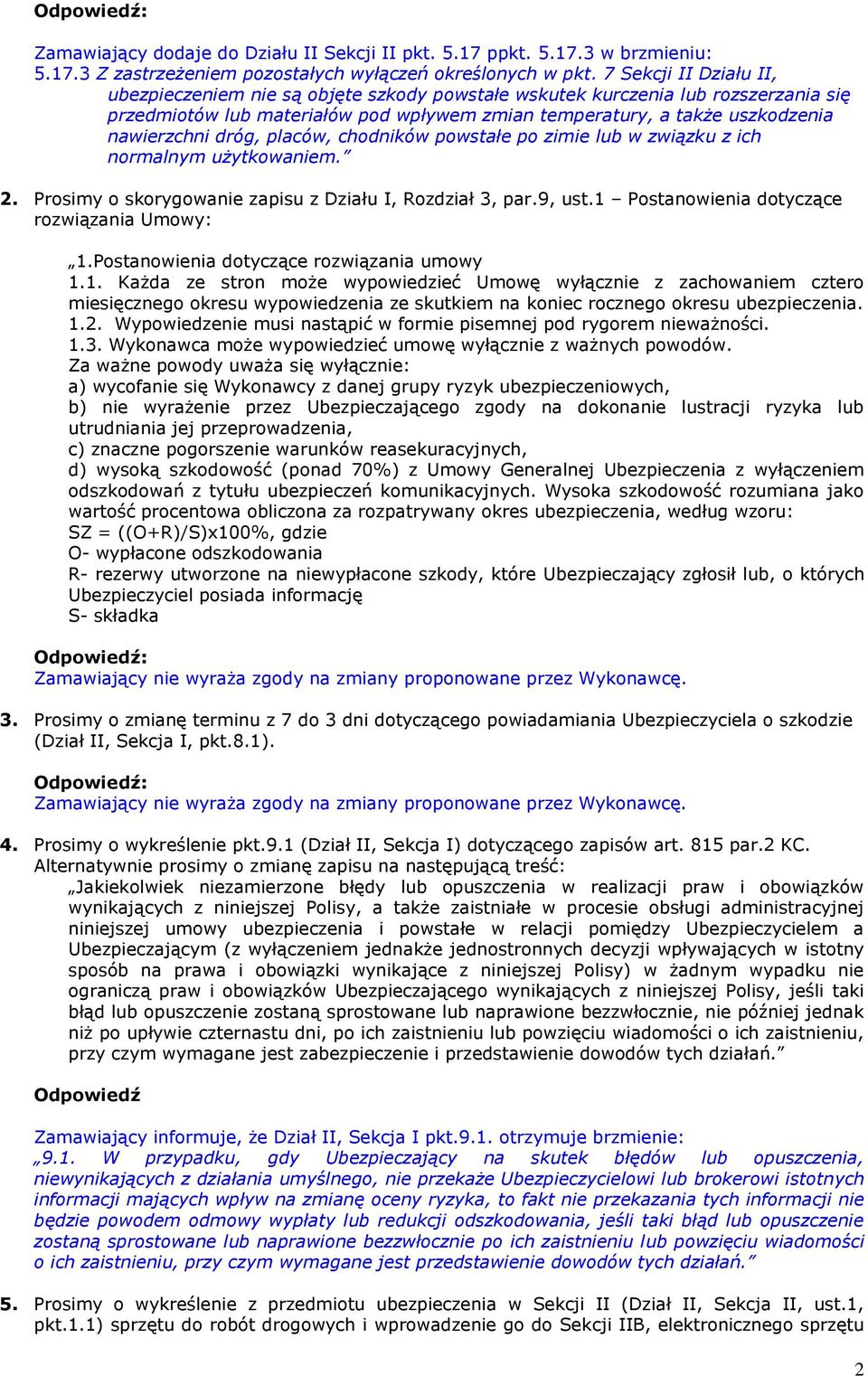 Odpowiedź:

Zamawiający dodaje do Działu II Sekcji II pkt. 5.17 ppkt. 5.17.3 w brzmieniu:
5.17.3 Z zastrzeżeniem pozostałych wyłączeń określonych w pkt. 7 Sekcji II Działu II, ubezpieczeniem nie są objęte szkody powstałe wskutek kurczenia lub rozszerzania się przedmiotów lub materiałów pod wpływem zmian temperatury, a także uszkodzenia nawierzchni dróg, placów, chodników powstałe po zimie lub w związku z ich normalnym użytkowaniem."

2. Prosimy o skorygowanie zapisu z Działu I, Rozdział 3, par.9, ust.1 – Postanowienia dotyczące rozwiązania Umowy:

„1.Postanowienia dotyczące rozwiązania umowy
1.1. Każda ze stron może wypowiedzieć Umowę wyłącznie z zachowaniem cztero miesięcznego okresu wypowiedzenia ze skutkiem na koniec rocznego okresu ubezpieczenia.
1.2. Wypowiedzenie musi nastąpić w formie pisemnej pod rygorem nieważności.
1.3. Wykonawca może wypowiedzieć umowę wyłącznie z ważnych powodów.
Za ważne powody uważa się wyłącznie:
a) wycofanie się Wykonawcy z danej grupy ryzyk ubezpieczeniowych,
b) nie wyrażenie przez Ubezpieczającego zgody na dokonanie lustracji ryzyka lub utrudniania jej przeprowadzenia,
c) znaczne pogorszenie warunków reasekuracyjnych,
d) wysoką szkodowość (ponad 70%) z Umowy Generalnej Ubezpieczenia z wyłączeniem odszkodowań z tytułu ubezpieczeń komunikacyjnych. Wysoka szkodowość rozumiana jako wartość procentowa obliczona za rozpatrywany okres ubezpieczenia, według wzoru:
SZ = ((O+R)/S)x100%, gdzie
O- wypłacone odszkodowania
R- rezerwy utworzone na niewypłacone szkody, które Ubezpieczający zgłosił lub, o których Ubezpieczyciel posiada informację
S- składka

Odpowiedź:
Zamawiający nie wyraża zgody na zmiany proponowane przez Wykonawcę.

3. Prosimy o zmianę terminu z 7 do 3 dni dotyczącego powiadamiania Ubezpieczyciela o szkodzie (Dział II, Sekcja I, pkt.8.1).

Odpowiedź:
Zamawiający nie wyraża zgody na zmiany proponowane przez Wykonawcę.

4. Prosimy o wykreślenie pkt.9.1 (Dział II, Sekcja I) dotyczącego zapisów art. 815 par.2 KC. Alternatywnie prosimy o zmianę zapisu na następującą treść:
„Jakiekolwiek niezamierzone błędy lub opuszczenia w realizacji praw i obowiązków wynikających z niniejszej Polisy, a także zaistniałe w procesie obsługi administracyjnej niniejszej umowy ubezpieczenia i powstałe w relacji pomiędzy Ubezpieczycielem a Ubezpieczającym (z wyłączeniem jednakże jednostronnych decyzji wpływających w istotny sposób na prawa i obowiązki wynikające z niniejszej Polisy) w żadnym wypadku nie ograniczą praw i obowiązków Ubezpieczającego wynikających z niniejszej Polisy, jeśli taki błąd lub opuszczenie zostaną sprostowane lub naprawione bezzwłocznie, nie później jednak niż po upływie czternastu dni, po ich zaistnieniu lub powzięciu wiadomości o ich zaistnieniu, przy czym wymagane jest zabezpieczenie i przedstawienie dowodów tych działań."

Odpowiedź

Zamawiający informuje, że Dział II, Sekcja I pkt.9.1. otrzymuje brzmienie:
„9.1. W przypadku, gdy Ubezpieczający na skutek błędów lub opuszczenia, niewynikających z działania umyślnego, nie przekaże Ubezpieczycielowi lub brokerowi istotnych informacji mających wpływ na zmianę oceny ryzyka, to fakt nie przekazania tych informacji nie będzie powodem odmowy wypłaty lub redukcji odszkodowania, jeśli taki błąd lub opuszczenie zostaną sprostowane lub naprawione bezzwłocznie po ich zaistnieniu lub powzięciu wiadomości o ich zaistnieniu, przy czym wymagane jest przedstawienie dowodów tych działań."

5. Prosimy o wykreślenie z przedmiotu ubezpieczenia w Sekcji II (Dział II, Sekcja II, ust.1, pkt.1.1) sprzętu do robót drogowych i wprowadzenie go do Sekcji IIB, elektronicznego sprzętu

2